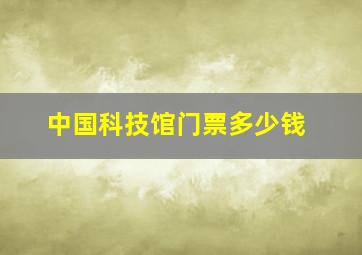 中国科技馆门票多少钱